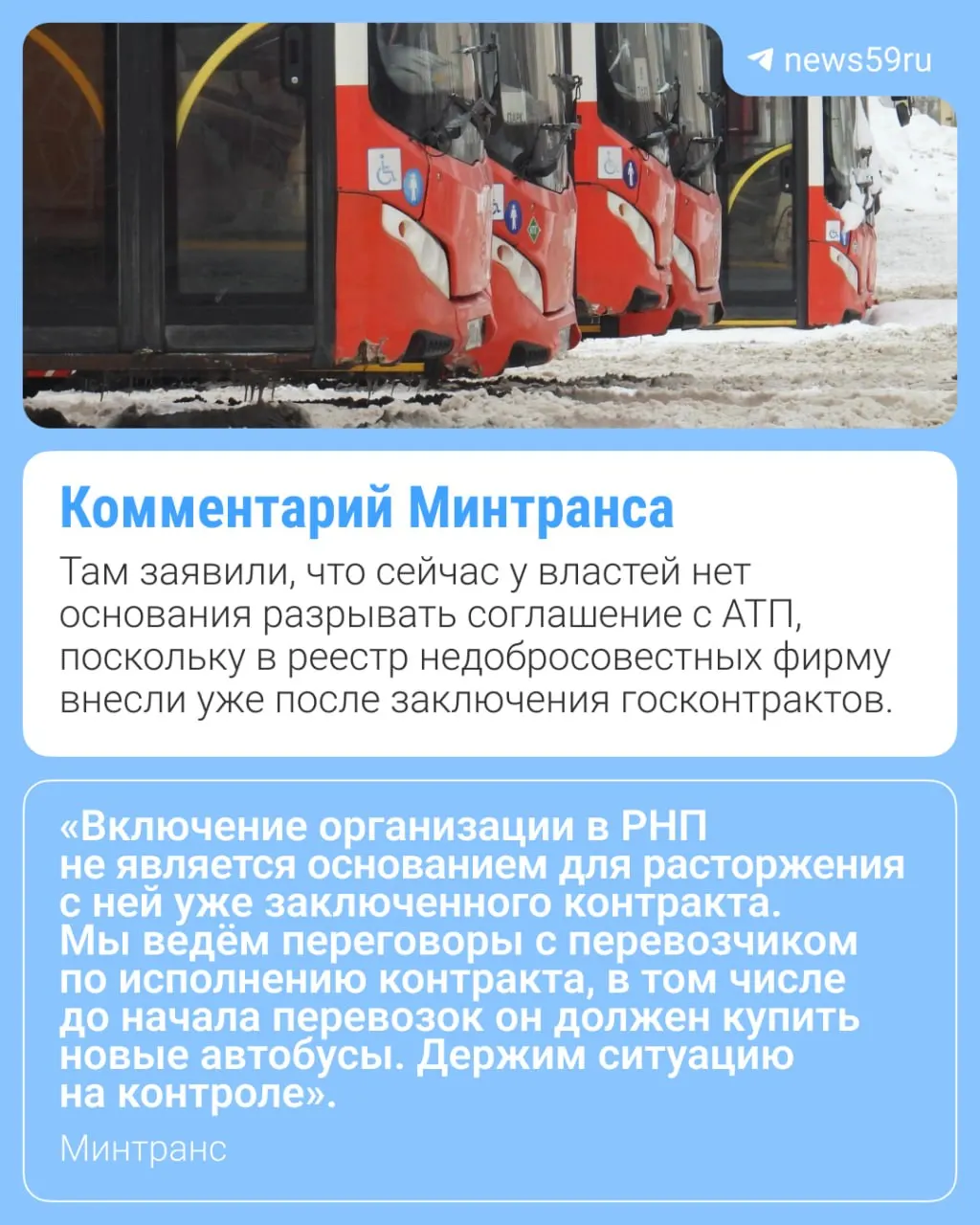 news59ru

Комментарий Минтранса

Там заявили, что сейчас у властей нет основания разрывать соглашение с АТП, поскольку в реестр недобросовестных фирму внесли уже после заключения госконтрактов.

«Включение организации в РНП не является основанием для расторжения с ней уже заключенного контракта. Мы ведём переговоры с перевозчиком по исполнению контракта, в том числе до начала перевозок он должен купить новые автобусы. Держим ситуацию на контроле».

Минтранс